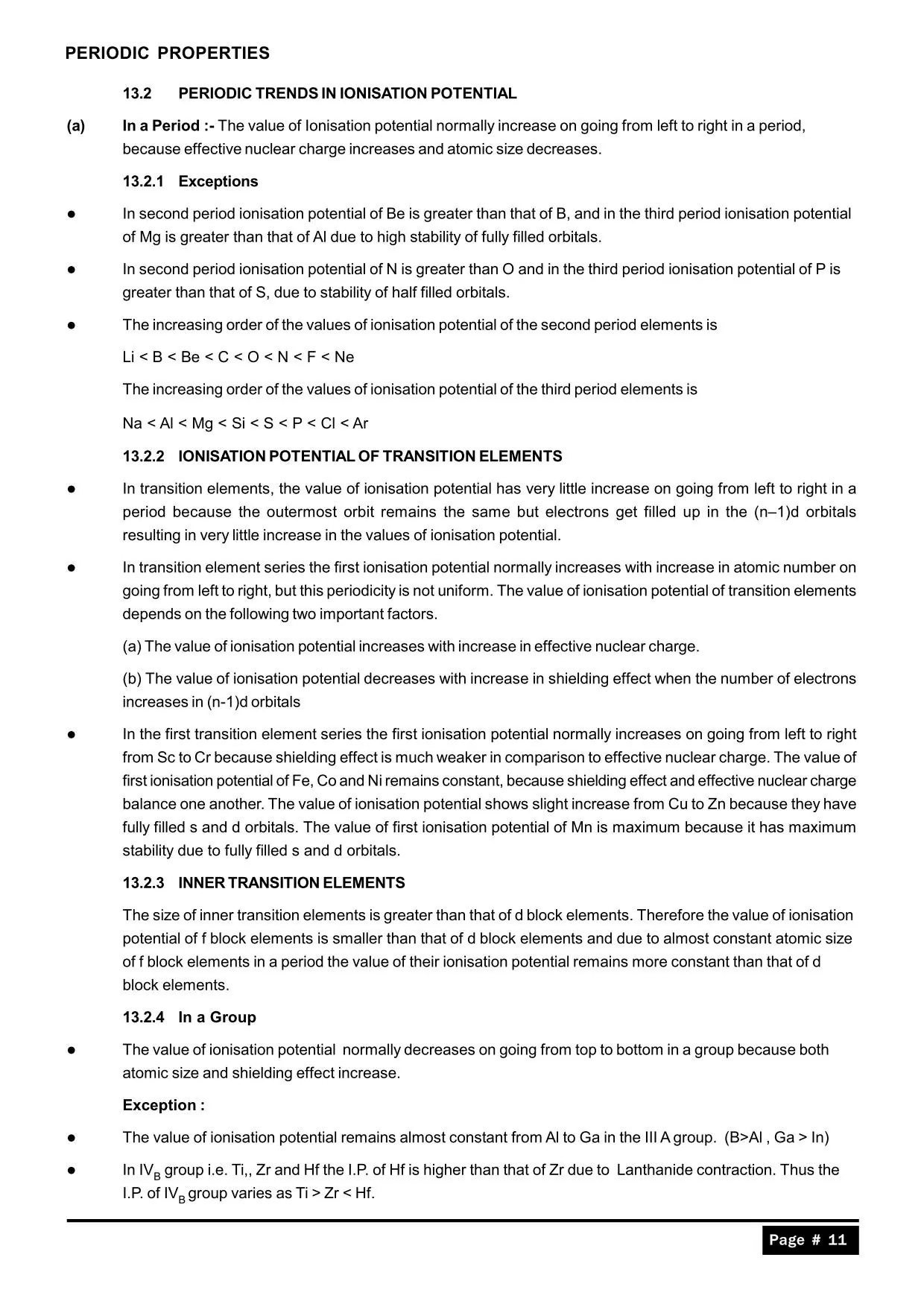 PERIODIC PROPERTIES

13.2 PERIODIC TRENDS IN IONISATION POTENTIAL

(a) In a Period :- The value of Ionisation potential normally increase on going from left to right in a period, because effective nuclear charge increases and atomic size decreases.

13.2.1 Exceptions

● In second period ionisation potential of Be is greater than that of B, and in the third period ionisation potential of Mg is greater than that of Al due to high stability of fully filled orbitals.

● In second period ionisation potential of N is greater than O and in the third period ionisation potential of P is greater than that of S, due to stability of half filled orbitals.

● The increasing order of the values of ionisation potential of the second period elements is

Li < B < Be < C < O < N < F < Ne

The increasing order of the values of ionisation potential of the third period elements is

Na < Al < Mg < Si < S < P < Cl < Ar

13.2.2 IONISATION POTENTIAL OF TRANSITION ELEMENTS

● In transition elements, the value of ionisation potential has very little increase on going from left to right in a period because the outermost orbit remains the same but electrons get filled up in the (n–1)d orbitals resulting in very little increase in the values of ionisation potential.

● In transition element series the first ionisation potential normally increases with increase in atomic number on going from left to right, but this periodicity is not uniform. The value of ionisation potential of transition elements depends on the following two important factors.

(a) The value of ionisation potential increases with increase in effective nuclear charge.

(b) The value of ionisation potential decreases with increase in shielding effect when the number of electrons increases in (n-1)d orbitals

● In the first transition element series the first ionisation potential normally increases on going from left to right from Sc to Cr because shielding effect is much weaker in comparison to effective nuclear charge. The value of first ionisation potential of Fe, Co and Ni remains constant, because shielding effect and effective nuclear charge balance one another. The value of ionisation potential shows slight increase from Cu to Zn because they have fully filled s and d orbitals. The value of first ionisation potential of Mn is maximum because it has maximum stability due to fully filled s and d orbitals.

13.2.3 INNER TRANSITION ELEMENTS

The size of inner transition elements is greater than that of d block elements. Therefore the value of ionisation potential of f block elements is smaller than that of d block elements and due to almost constant atomic size of f block elements in a period the value of their ionisation potential remains more constant than that of d block elements.

13.2.4 In a Group

● The value of ionisation potential normally decreases on going from top to bottom in a group because both atomic size and shielding effect increase.

Exception :

● The value of ionisation potential remains almost constant from Al to Ga in the III A group. (B>Al , Ga > In)

● In $IV_B$ group i.e. Ti,, Zr and Hf the I.P. of Hf is higher than that of Zr due to Lanthanide contraction. Thus the I.P. of $IV_B$ group varies as Ti > Zr < Hf.

Page # 11